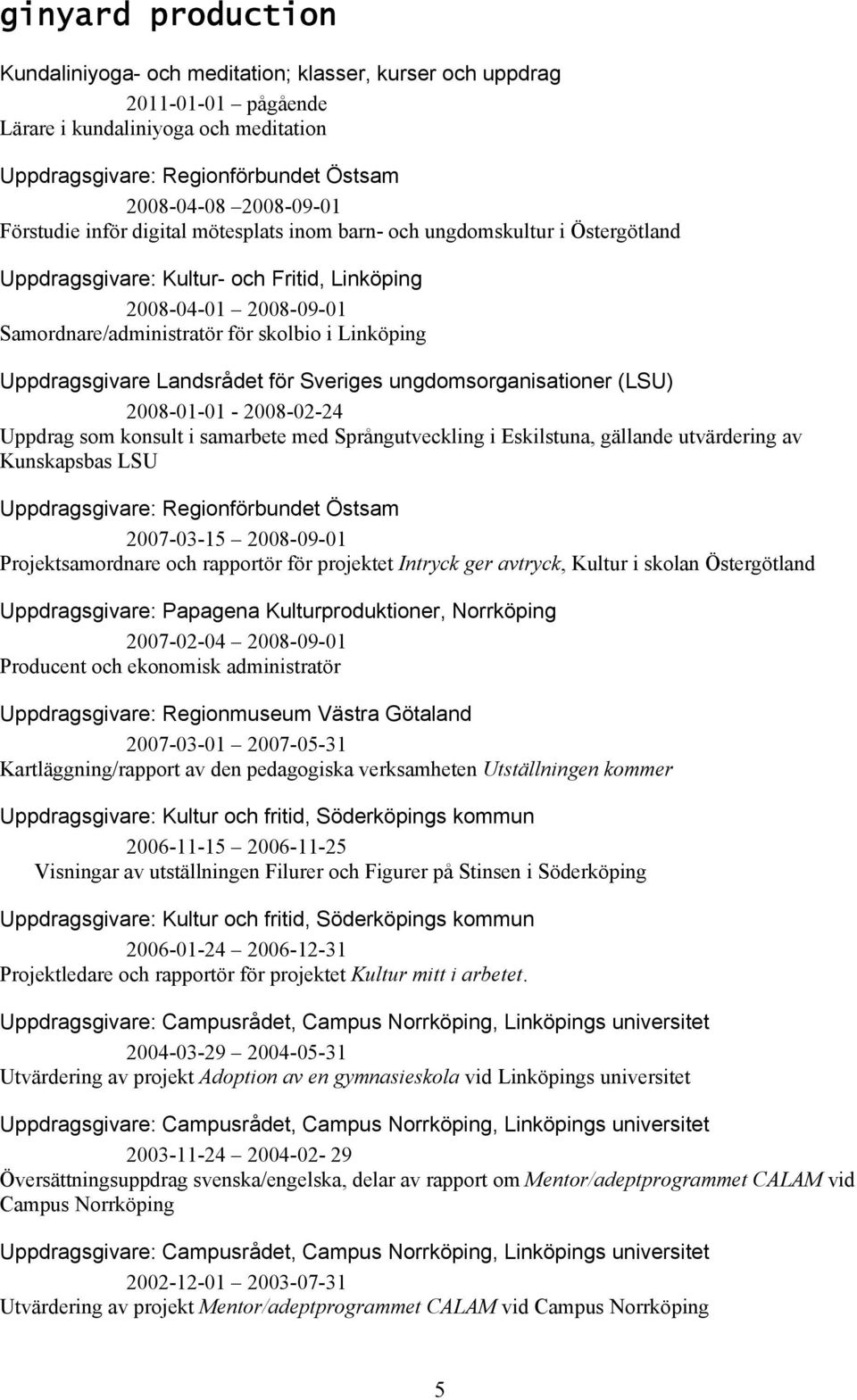 ginyard production

Kundaliniyoga- och meditation; klasser, kurser och uppdrag

2011-01-01 pågående

Lärare i kundaliniyoga och meditation

Uppdragsgivare: Regionförbundet Östsam

2008-04-08 2008-09-01

Förstudie inför digital mötesplats inom barn- och ungdomskultur i Östergötland

Uppdragsgivare: Kultur- och Fritid, Linköping

2008-04-01 2008-09-01

Samordnare/administratör för skolbio i Linköping

Uppdragsgivare Landsrådet för Sveriges ungdomsorganisationer (LSU)

2008-01-01 - 2008-02-24

Uppdrag som konsult i samarbete med Språngutveckling i Eskilstuna, gällande utvärdering av Kunskapsbas LSU

Uppdragsgivare: Regionförbundet Östsam

2007-03-15 2008-09-01

Projektsamordnare och rapportör för projektet Intryck ger avtryck, Kultur i skolan Östergötland

Uppdragsgivare: Papagena Kulturproduktioner, Norrköping

2007-02-04 2008-09-01

Producent och ekonomisk administratör

Uppdragsgivare: Regionmuseum Västra Götaland

2007-03-01 2007-05-31

Kartläggning/rapport av den pedagogiska verksamheten Utställningen kommer

Uppdragsgivare: Kultur och fritid, Söderköpings kommun

2006-11-15 2006-11-25

Visningar av utställningen Filurer och Figurer på Stinsen i Söderköping

Uppdragsgivare: Kultur och fritid, Söderköpings kommun

2006-01-24 2006-12-31

Projektledare och rapportör för projektet Kultur mitt i arbetet.

Uppdragsgivare: Campusrådet, Campus Norrköping, Linköpings universitet

2004-03-29 2004-05-31

Utvärdering av projekt Adoption av en gymnasieskola vid Linköpings universitet

Uppdragsgivare: Campusrådet, Campus Norrköping, Linköpings universitet

2003-11-24 2004-02- 29

Översättningsuppdrag svenska/engelska, delar av rapport om Mentor/adeptprogrammet CALAM vid Campus Norrköping

Uppdragsgivare: Campusrådet, Campus Norrköping, Linköpings universitet

2002-12-01 2003-07-31

Utvärdering av projekt Mentor/adeptprogrammet CALAM vid Campus Norrköping

5